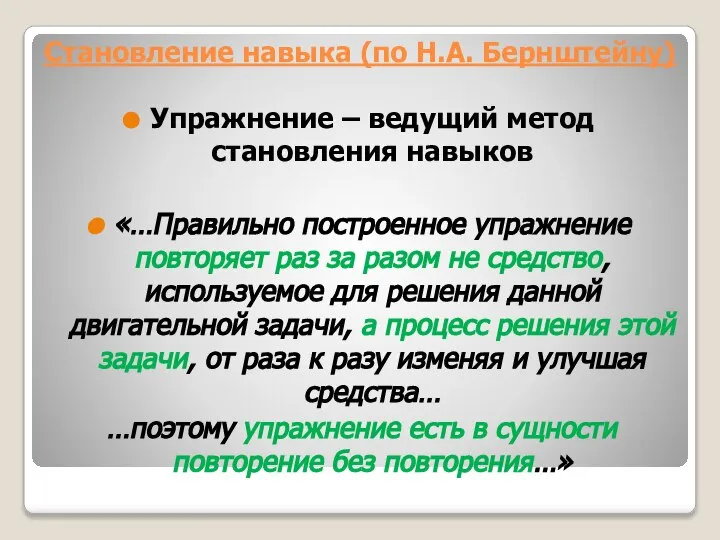 Становление навыка (по Н.А. Бернштейну)

Упражнение – ведущий метод становления навыков

«…Правильно построенное упражнение повторяет раз за разом не средство, используемое для решения данной двигательной задачи, а процесс решения этой задачи, от раза к разу изменяя и улучшая средства…
…поэтому упражнение есть в сущности повторение без повторения…»